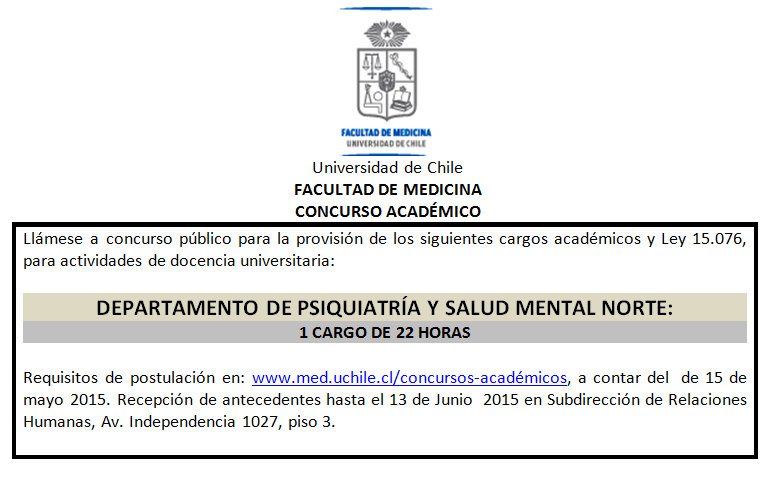 FACULTAD DE MEDICINA
UNIVERSIDAD DE CHILE

Universidad de Chile
FACULTAD DE MEDICINA
CONCURSO ACADÉMICO

Llámese a concurso público para la provisión de los siguientes cargos académicos y Ley 15.076, para actividades de docencia universitaria:

DEPARTAMENTO DE PSIQUIATRÍA Y SALUD MENTAL NORTE:
1 CARGO DE 22 HORAS

Requisitos de postulación en: www.med.uchile.cl/concursos-académicos, a contar del de 15 de mayo 2015. Recepción de antecedentes hasta el 13 de Junio 2015 en Subdirección de Relaciones Humanas, Av. Independencia 1027, piso 3.